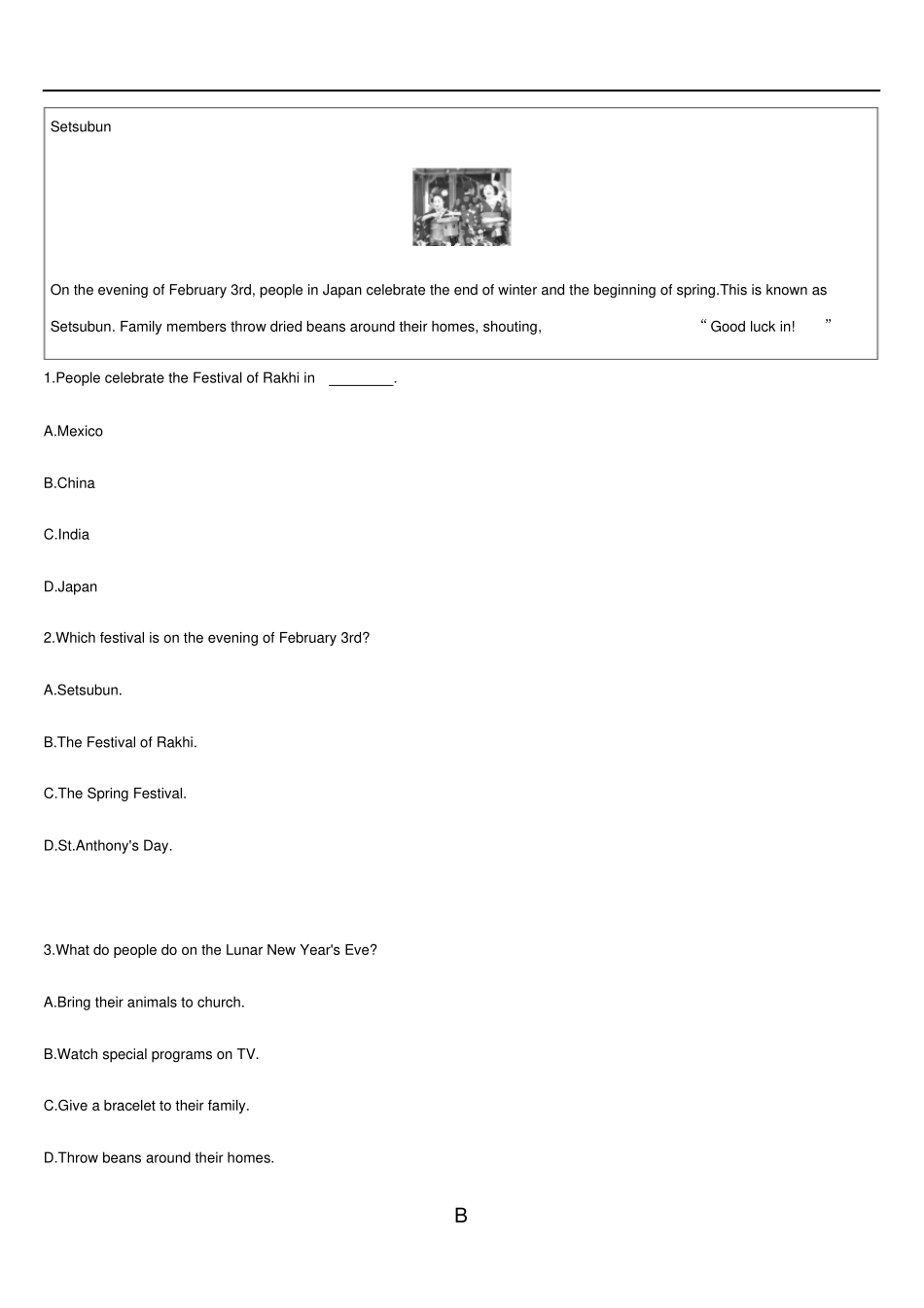 Setsubun

On the evening of February 3rd, people in Japan celebrate the end of winter and the beginning of spring.This is known as Setsubun. Family members throw dried beans around their homes, shouting, “ Good luck in! ”

1.People celebrate the Festival of Rakhi in ________.

A.Mexico

B.China

C.India

D.Japan

2.Which festival is on the evening of February 3rd?

A.Setsubun.

B.The Festival of Rakhi.

C.The Spring Festival.

D.St.Anthony's Day.

3.What do people do on the Lunar New Year's Eve?

A.Bring their animals to church.

B.Watch special programs on TV.

C.Give a bracelet to their family.

D.Throw beans around their homes.

B